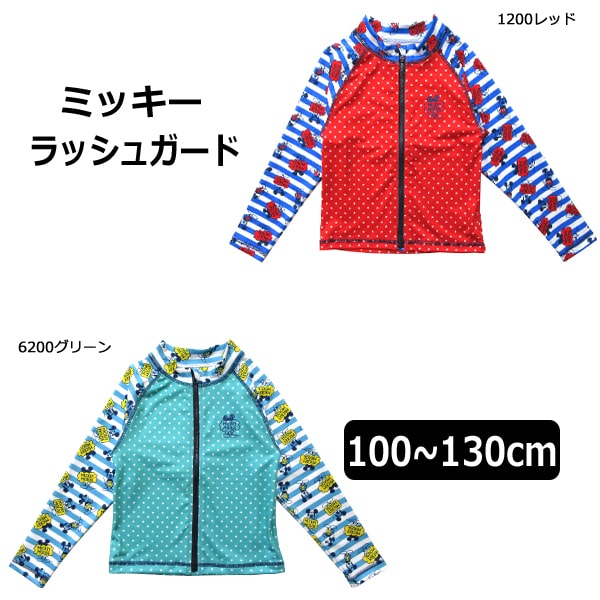 1200レッド

ミッキー
ラッシュガード

6200グリーン

100~130cm